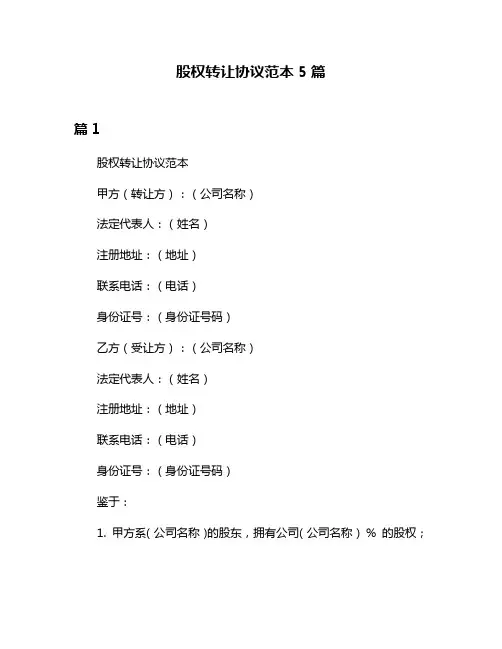 股权转让协议范本 5 篇

篇 1

股权转让协议范本

甲方（转让方）：（公司名称）

法定代表人：（姓名）

注册地址：（地址）

联系电话：（电话）

身份证号：（身份证号码）

乙方（受让方）：（公司名称）

法定代表人：（姓名）

注册地址：（地址）

联系电话：（电话）

身份证号：（身份证号码）

鉴于：

1. 甲方系（公司名称）的股东，拥有公司（公司名称）% 的股权；